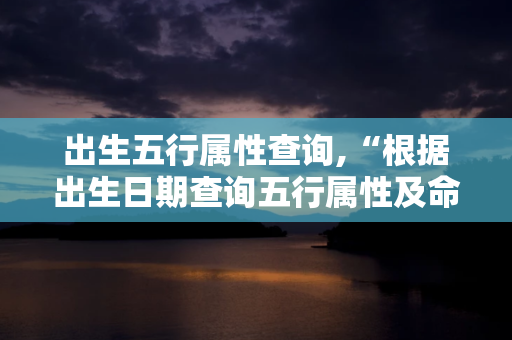 出生五行属性查询，“根据出生日期查询五行属性及命